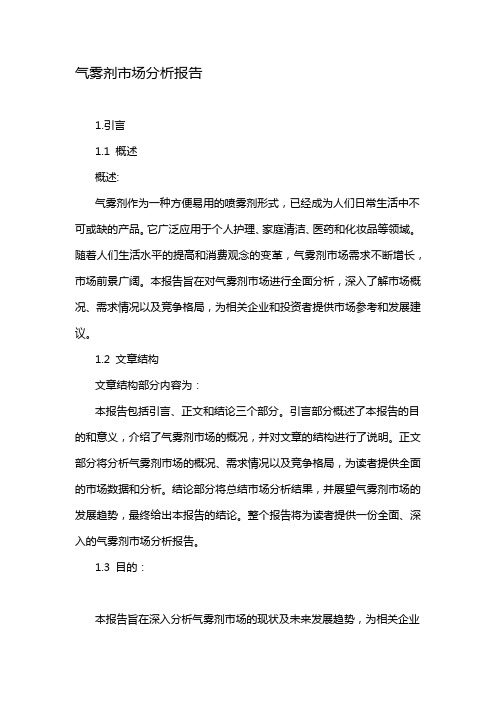 气雾剂市场分析报告

1.引言

1.1 概述

概述:

气雾剂作为一种方便易用的喷雾剂形式，已经成为人们日常生活中不可或缺的产品。它广泛应用于个人护理、家庭清洁、医药和化妆品等领域。随着人们生活水平的提高和消费观念的变革，气雾剂市场需求不断增长，市场前景广阔。本报告旨在对气雾剂市场进行全面分析，深入了解市场概况、需求情况以及竞争格局，为相关企业和投资者提供市场参考和发展建议。

1.2 文章结构

文章结构部分内容为：

本报告包括引言、正文和结论三个部分。引言部分概述了本报告的目的和意义，介绍了气雾剂市场的概况，并对文章的结构进行了说明。正文部分将分析气雾剂市场的概况、需求情况以及竞争格局，为读者提供全面的市场数据和分析。结论部分将总结市场分析结果，并展望气雾剂市场的发展趋势，最终给出本报告的结论。整个报告将为读者提供一份全面、深入的气雾剂市场分析报告。

1.3 目的：

本报告旨在深入分析气雾剂市场的现状及未来发展趋势，为相关企业